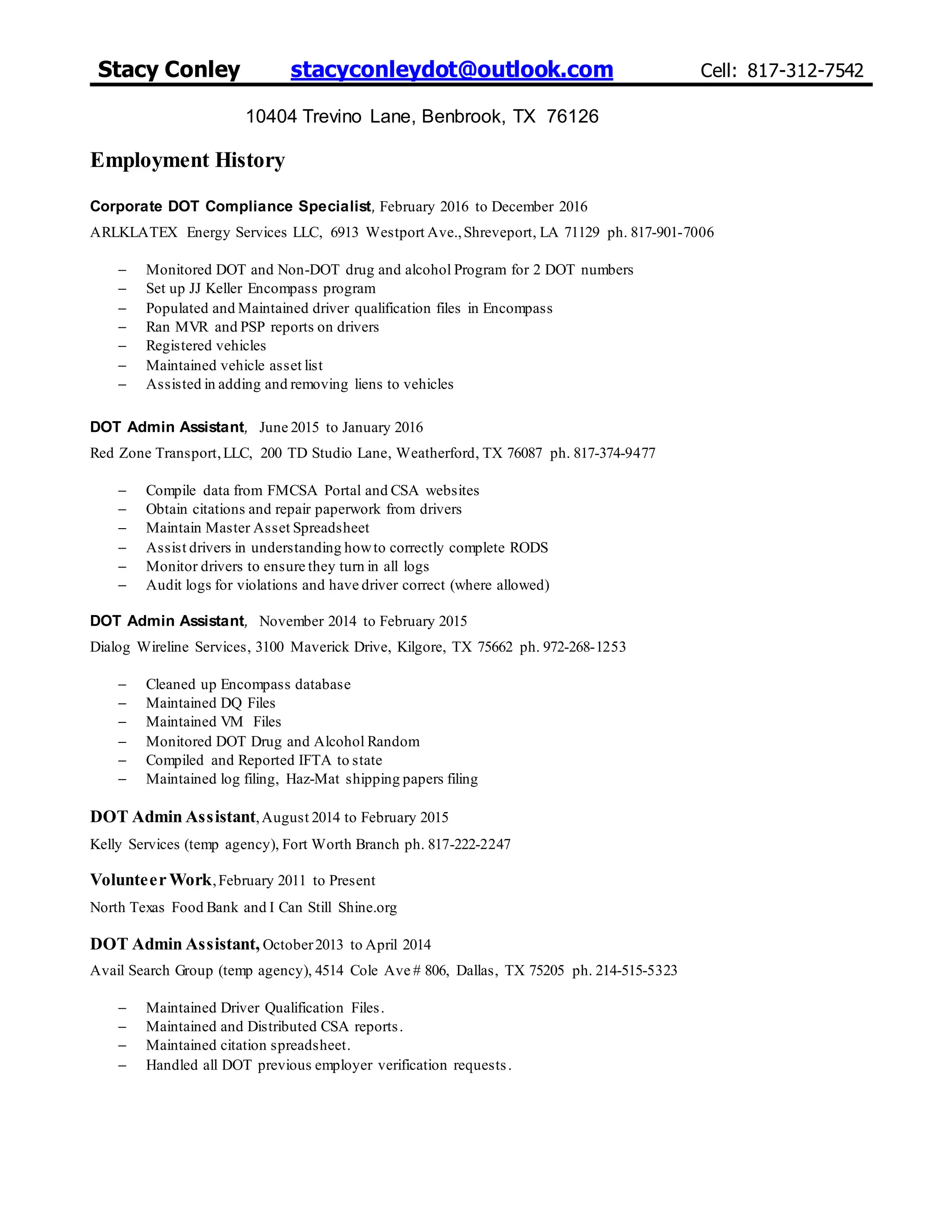 Stacy Conley stacyconleydot@outlook.com Cell: 817-312-7542

10404 Trevino Lane, Benbrook, TX 76126

Employment History

Corporate DOT Compliance Specialist, February 2016 to December 2016

ARLKLATEX Energy Services LLC, 6913 Westport Ave., Shreveport, LA 71129 ph. 817-901-7006

– Monitored DOT and Non-DOT drug and alcohol Program for 2 DOT numbers
– Set up JJ Keller Encompass program
– Populated and Maintained driver qualification files in Encompass
– Ran MVR and PSP reports on drivers
– Registered vehicles
– Maintained vehicle asset list
– Assisted in adding and removing liens to vehicles

DOT Admin Assistant, June 2015 to January 2016

Red Zone Transport, LLC, 200 TD Studio Lane, Weatherford, TX 76087 ph. 817-374-9477

– Compile data from FMCSA Portal and CSA websites
– Obtain citations and repair paperwork from drivers
– Maintain Master Asset Spreadsheet
– Assist drivers in understanding how to correctly complete RODS
– Monitor drivers to ensure they turn in all logs
– Audit logs for violations and have driver correct (where allowed)

DOT Admin Assistant, November 2014 to February 2015

Dialog Wireline Services, 3100 Maverick Drive, Kilgore, TX 75662 ph. 972-268-1253

– Cleaned up Encompass database
– Maintained DQ Files
– Maintained VM Files
– Monitored DOT Drug and Alcohol Random
– Compiled and Reported IFTA to state
– Maintained log filing, Haz-Mat shipping papers filing

DOT Admin Assistant, August 2014 to February 2015

Kelly Services (temp agency), Fort Worth Branch ph. 817-222-2247

Volunteer Work, February 2011 to Present

North Texas Food Bank and I Can Still Shine.org

DOT Admin Assistant, October 2013 to April 2014

Avail Search Group (temp agency), 4514 Cole Ave # 806, Dallas, TX 75205 ph. 214-515-5323

– Maintained Driver Qualification Files.
– Maintained and Distributed CSA reports.
– Maintained citation spreadsheet.
– Handled all DOT previous employer verification requests.